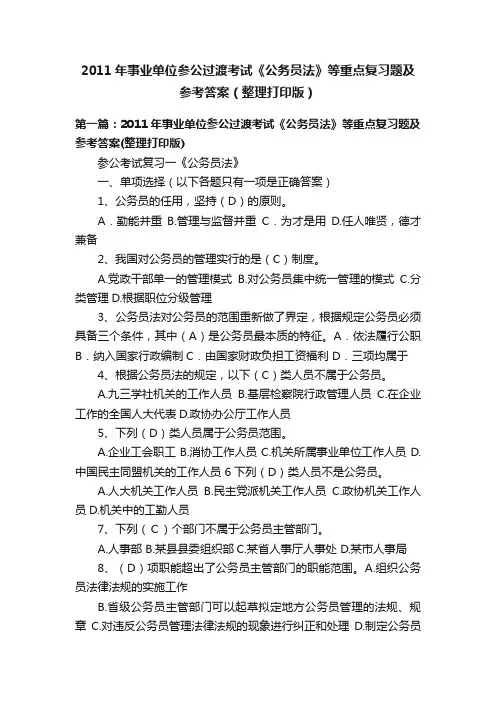 2011 年事业单位参公过渡考试《公务员法》等重点复习题及参考答案（整理打印版）

第一篇：2011 年事业单位参公过渡考试《公务员法》等重点复习题及参考答案(整理打印版)

参公考试复习一《公务员法》

一、单项选择（以下各题只有一项是正确答案）

1、公务员的任用，坚持（D）的原则。

A．勤能并重 B.管理与监督并重 C．为才是用 D.任人唯贤，德才兼备

2、我国对公务员的管理实行的是（C）制度。

A.党政干部单一的管理模式 B.对公务员集中统一管理的模式 C.分类管理 D.根据职位分级管理

3、公务员法对公务员的范围重新做了界定，根据规定公务员必须具备三个条件，其中（A）是公务员最本质的特征。A．依法履行公职 B．纳入国家行政编制 C．由国家财政负担工资福利 D．三项均属于

4、根据公务员法的规定，以下（C）类人员不属于公务员。

A.九三学社机关的工作人员 B.基层检察院行政管理人员 C.在企业工作的全国人大代表 D.政协办公厅工作人员

5、下列（D）类人员属于公务员范围。

A.企业工会职工 B.消协工作人员 C.机关所属事业单位工作人员 D.中国民主同盟机关的工作人员 6 下列（D）类人员不是公务员。

A.人大机关工作人员 B.民主党派机关工作人员 C.政协机关工作人员 D.机关中的工勤人员

7、下列（C）个部门不属于公务员主管部门。

A.人事部 B.某县县委组织部 C.某省人事厅人事处 D.某市人事局

8、（D）项职能超出了公务员主管部门的职能范围。A.组织公务员法律法规的实施工作

B.省级公务员主管部门可以起草拟定地方公务员管理的法规、规章 C.对违反公务员管理法律法规的现象进行纠正和处理 D.制定公务员